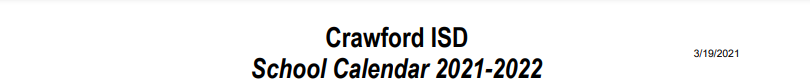 Crawford ISD
School Calendar 2021-2022

3/19/2021